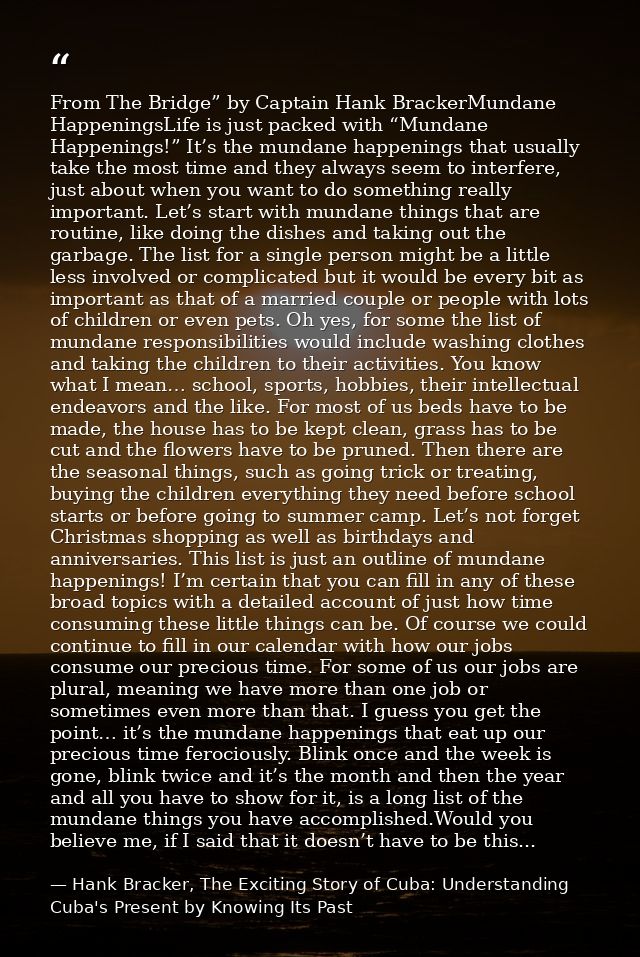 "

From The Bridge" by Captain Hank BrackerMundane HappeningsLife is just packed with "Mundane Happenings!" It's the mundane happenings that usually take the most time and they always seem to interfere, just about when you want to do something really important. Let's start with mundane things that are routine, like doing the dishes and taking out the garbage. The list for a single person might be a little less involved or complicated but it would be every bit as important as that of a married couple or people with lots of children or even pets. Oh yes, for some the list of mundane responsibilities would include washing clothes and taking the children to their activities. You know what I mean... school, sports, hobbies, their intellectual endeavors and the like. For most of us beds have to be made, the house has to be kept clean, grass has to be cut and the flowers have to be pruned. Then there are the seasonal things, such as going trick or treating, buying the children everything they need before school starts or before going to summer camp. Let's not forget Christmas shopping as well as birthdays and anniversaries. This list is just an outline of mundane happenings! I'm certain that you can fill in any of these broad topics with a detailed account of just how time consuming these little things can be. Of course we could continue to fill in our calendar with how our jobs consume our precious time. For some of us our jobs are plural, meaning we have more than one job or sometimes even more than that. I guess you get the point... it's the mundane happenings that eat up our precious time ferociously. Blink once and the week is gone, blink twice and it's the month and then the year and all you have to show for it, is a long list of the mundane things you have accomplished.Would you believe me, if I said that it doesn't have to be this...

— Hank Bracker, The Exciting Story of Cuba: Understanding Cuba's Present by Knowing Its Past